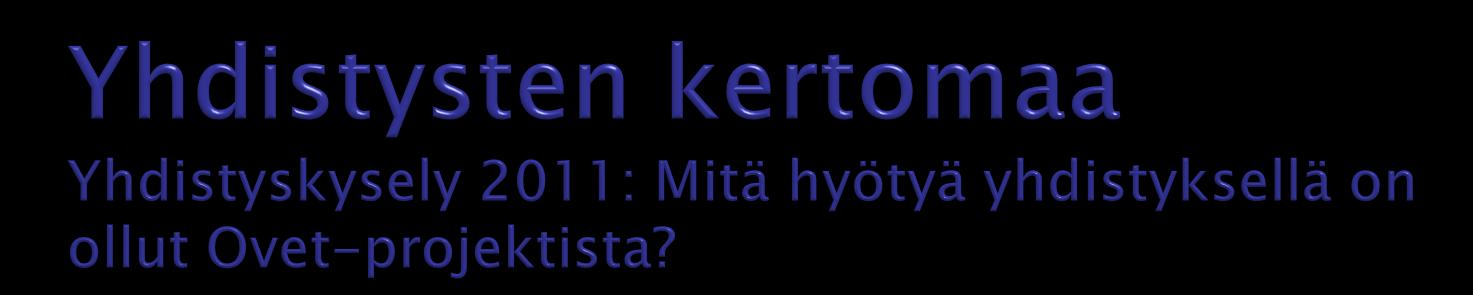 Yhdistysten kertomaa
Yhdistyskysely 2011: Mitä hyötyä yhdistyksellä on ollut Ovet-projektista?